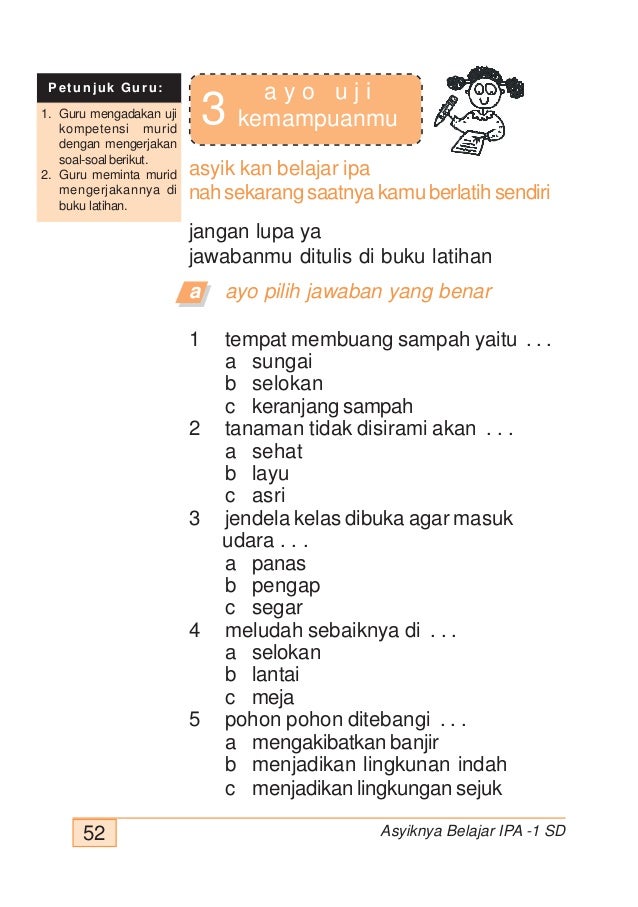 Petunjuk Guru:
1. Guru mengadakan uji kompetensi murid dengan mengerjakan soal-soal berikut.
2. Guru meminta murid mengerjakannya di buku latihan.

3 ayo uji kemampuanmu

asyik kan belajar ipa
nah sekarang saatnya kamu berlatih sendiri

jangan lupa ya
jawabanmu ditulis di buku latihan

a ayo pilih jawaban yang benar

1 tempat membuang sampah yaitu . . .
a sungai
b selokan
c keranjang sampah
2 tanaman tidak disirami akan . . .
a sehat
b layu
c asri
3 jendela kelas dibuka agar masuk udara . . .
a panas
b pengap
c segar
4 meludah sebaiknya di . . .
a selokan
b lantai
c meja
5 pohon pohon ditebangi . . .
a mengakibatkan banjir
b menjadikan lingkunan indah
c menjadikan lingkungan sejuk

52

Asyiknya Belajar IPA -1 SD